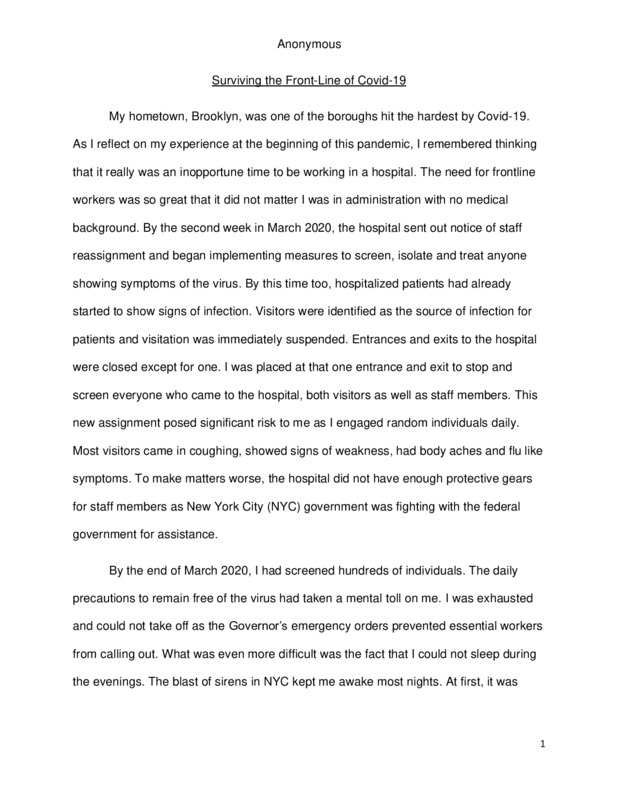 Anonymous

Surviving the Front-Line of Covid-19

My hometown, Brooklyn, was one of the boroughs hit the hardest by Covid-19. As I reflect on my experience at the beginning of this pandemic, I remembered thinking that it really was an inopportune time to be working in a hospital. The need for frontline workers was so great that it did not matter I was in administration with no medical background. By the second week in March 2020, the hospital sent out notice of staff reassignment and began implementing measures to screen, isolate and treat anyone showing symptoms of the virus. By this time too, hospitalized patients had already started to show signs of infection. Visitors were identified as the source of infection for patients and visitation was immediately suspended. Entrances and exits to the hospital were closed except for one. I was placed at that one entrance and exit to stop and screen everyone who came to the hospital, both visitors as well as staff members. This new assignment posed significant risk to me as I engaged random individuals daily. Most visitors came in coughing, showed signs of weakness, had body aches and flu like symptoms. To make matters worse, the hospital did not have enough protective gears for staff members as New York City (NYC) government was fighting with the federal government for assistance.

By the end of March 2020, I had screened hundreds of individuals. The daily precautions to remain free of the virus had taken a mental toll on me. I was exhausted and could not take off as the Governor's emergency orders prevented essential workers from calling out. What was even more difficult was the fact that I could not sleep during the evenings. The blast of sirens in NYC kept me awake most nights. At first, it was

1